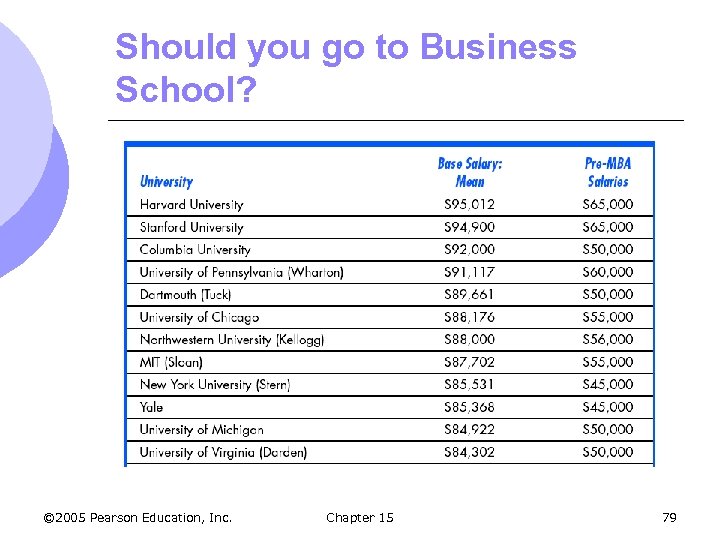 Should you go to Business School?

| University | Base Salary: Mean | Pre-MBA Salaries |
|---|---|---|
| Harvard University | \$95,012 | \$65,000 |
| Stanford University | \$94,900 | \$65,000 |
| Columbia University | \$92,000 | \$50,000 |
| University of Pennsylvania (Wharton) | \$91,117 | \$60,000 |
| Dartmouth (Tuck) | \$89,661 | \$50,000 |
| University of Chicago | \$88,176 | \$55,000 |
| Northwestern University (Kellogg) | \$88,000 | \$56,000 |
| MIT (Sloan) | \$87,702 | \$55,000 |
| New York University (Stern) | \$85,531 | \$45,000 |
| Yale | \$85,368 | \$45,000 |
| University of Michigan | \$84,922 | \$50,000 |
| University of Virginia (Darden) | \$84,302 | \$50,000 |

©2005 Pearson Education, Inc. Chapter 15 79